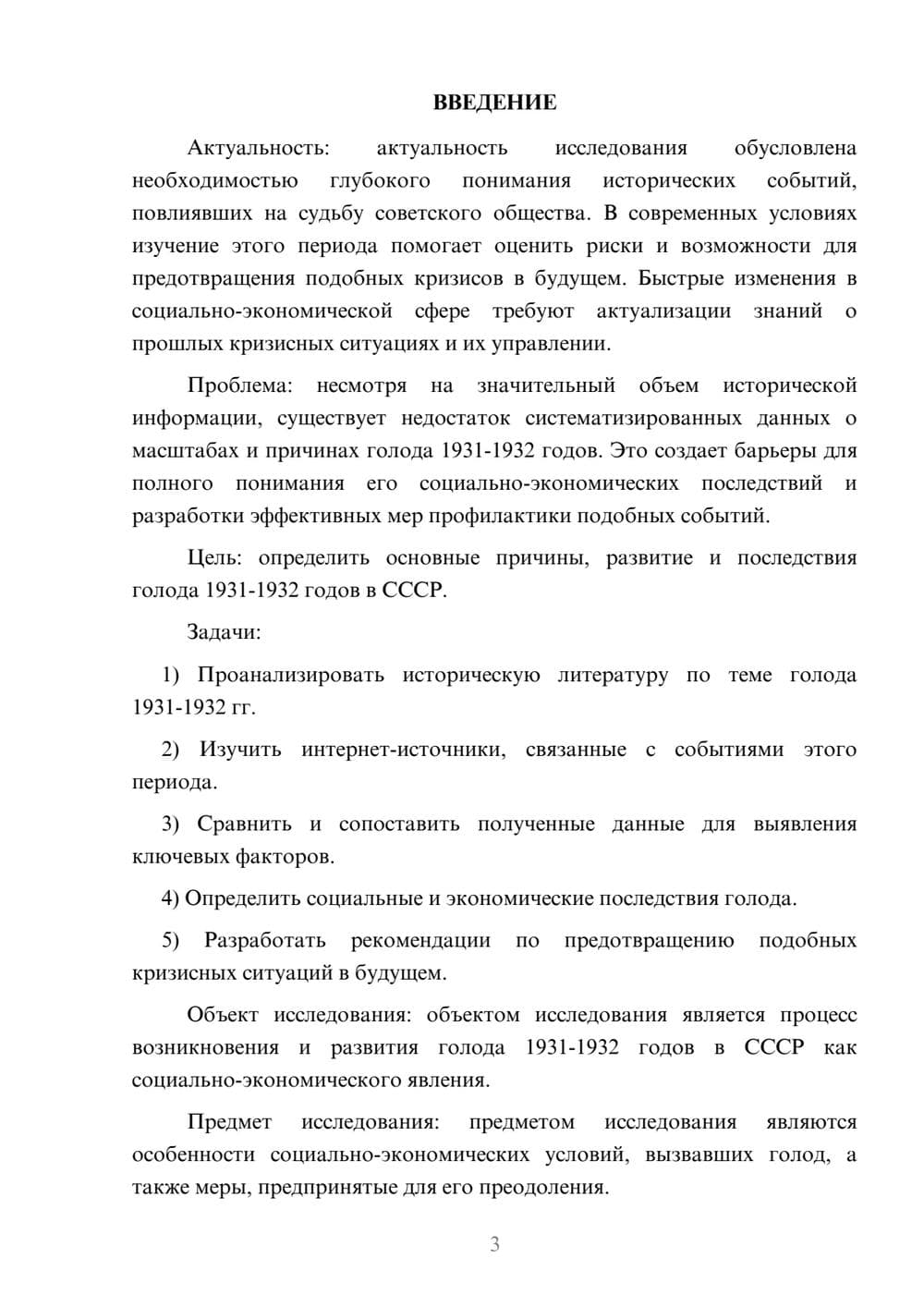 ВВЕДЕНИЕ

Актуальность: актуальность исследования обусловлена необходимостью глубокого понимания исторических событий, повлиявших на судьбу советского общества. В современных условиях изучение этого периода помогает оценить риски и возможности для предотвращения подобных кризисов в будущем. Быстрые изменения в социально-экономической сфере требуют актуализации знаний о прошлых кризисных ситуациях и их управлении.

Проблема: несмотря на значительный объем исторической информации, существует недостаток систематизированных данных о масштабах и причинах голода 1931-1932 годов. Это создает барьеры для полного понимания его социально-экономических последствий и разработки эффективных мер профилактики подобных событий.

Цель: определить основные причины, развитие и последствия голода 1931-1932 годов в СССР.

Задачи:

1) Проанализировать историческую литературу по теме голода 1931-1932 гг.

2) Изучить интернет-источники, связанные с событиями этого периода.

3) Сравнить и сопоставить полученные данные для выявления ключевых факторов.

4) Определить социальные и экономические последствия голода.

5) Разработать рекомендации по предотвращению подобных кризисных ситуаций в будущем.

Объект исследования: объектом исследования является процесс возникновения и развития голода 1931-1932 годов в СССР как социально-экономического явления.

Предмет исследования: предметом исследования являются особенности социально-экономических условий, вызвавших голод, а также меры, предпринятые для его преодоления.

3